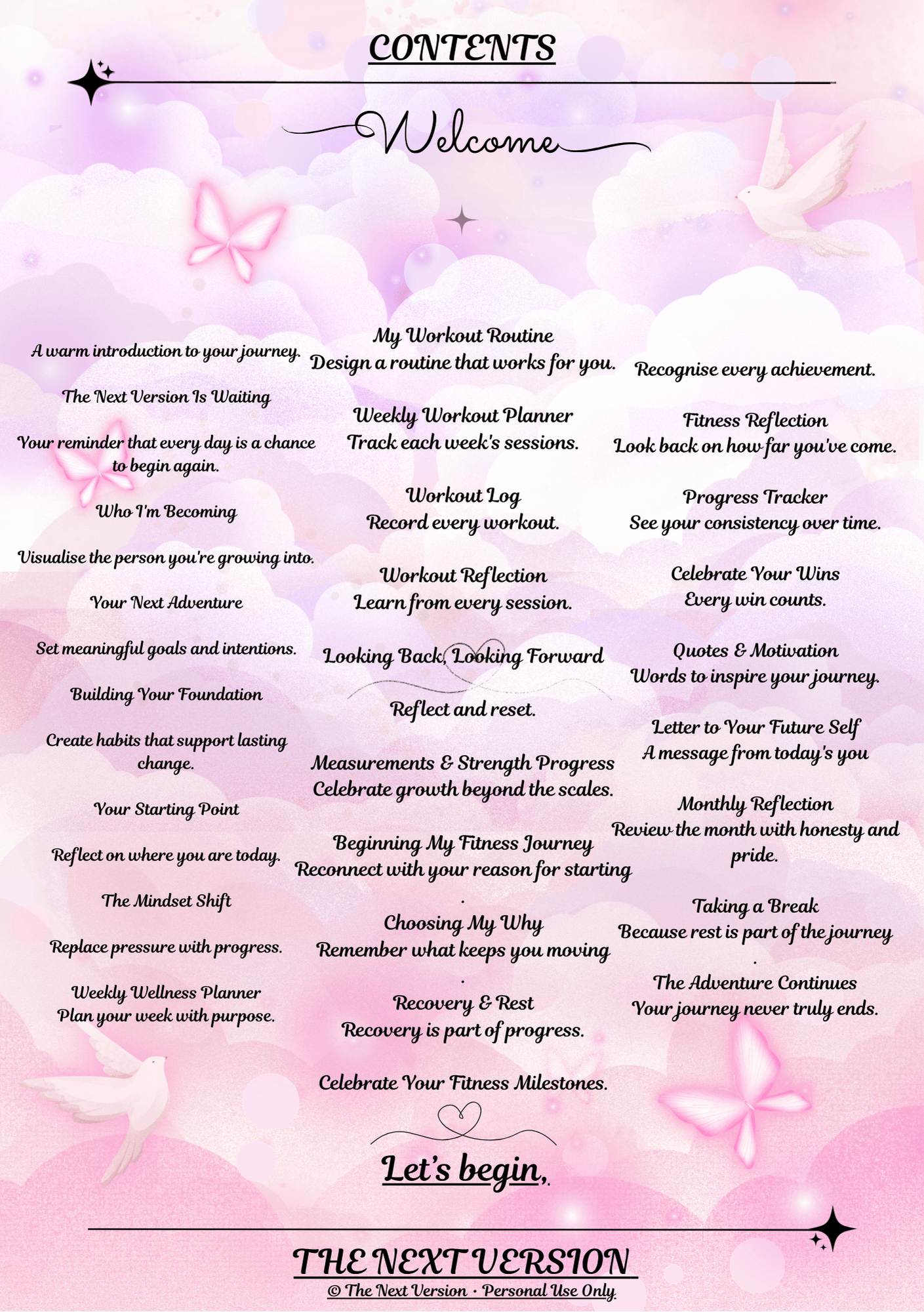 CONTENTS

Welcome

A warm introduction to your journey.

The Next Version Is Waiting

Your reminder that every day is a chance to begin again.

Who I'm Becoming

Visualise the person you're growing into.

Your Next Adventure

Set meaningful goals and intentions.

Building Your Foundation

Create habits that support lasting change.

Your Starting Point

Reflect on where you are today.

The Mindset Shift

Replace pressure with progress.

Weekly Wellness Planner
Plan your week with purpose.

My Workout Routine
Design a routine that works for you.

Weekly Workout Planner
Track each week's sessions.

Workout Log
Record every workout.

Workout Reflection
Learn from every session.

Looking Back, Looking Forward

Reflect and reset.

Measurements & Strength Progress
Celebrate growth beyond the scales.

Beginning My Fitness Journey
Reconnect with your reason for starting
.

Choosing My Why
Remember what keeps you moving
.

Recovery & Rest
Recovery is part of progress.

Celebrate Your Fitness Milestones.

Recognise every achievement.

Fitness Reflection
Look back on how far you've come.

Progress Tracker
See your consistency over time.

Celebrate Your Wins
Every win counts.

Quotes & Motivation
Words to inspire your journey.

Letter to Your Future Self
A message from today's you

Monthly Reflection
Review the month with honesty and pride.

Taking a Break
Because rest is part of the journey
.

The Adventure Continues
Your journey never truly ends.

Let's begin,

THE NEXT VERSION
© The Next Version · Personal Use Only.